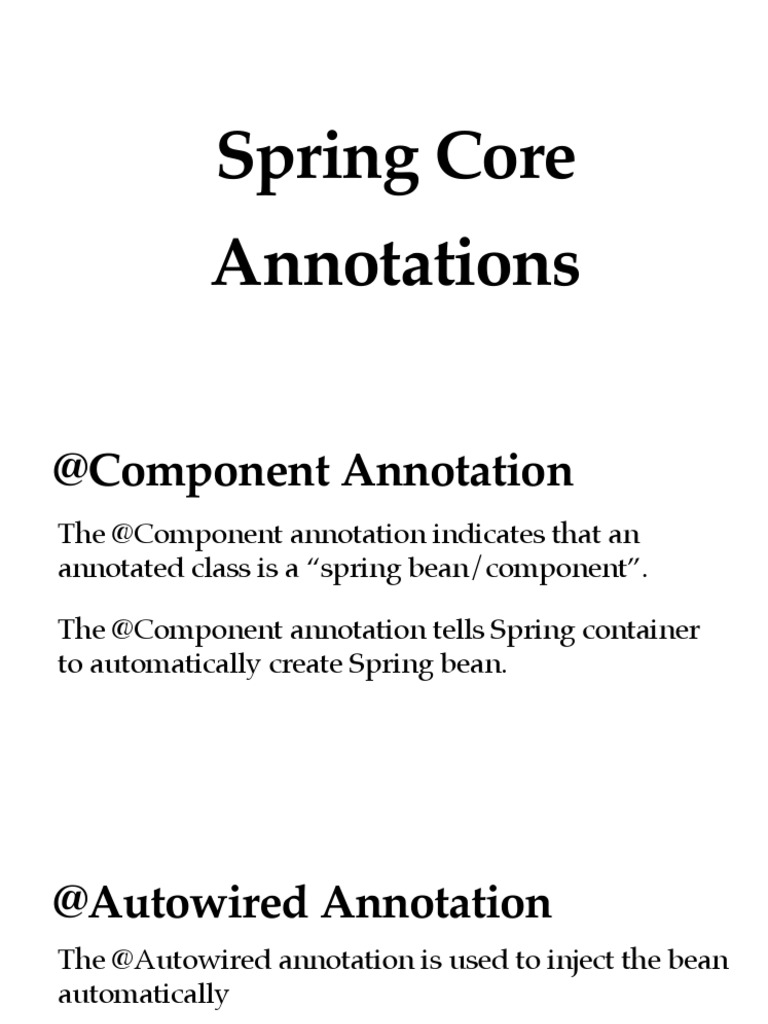 Spring Core Annotations

@Component Annotation

The @Component annotation indicates that an annotated class is a “spring bean/component”.

The @Component annotation tells Spring container to automatically create Spring bean.

@Autowired Annotation

The @Autowired annotation is used to inject the bean automatically